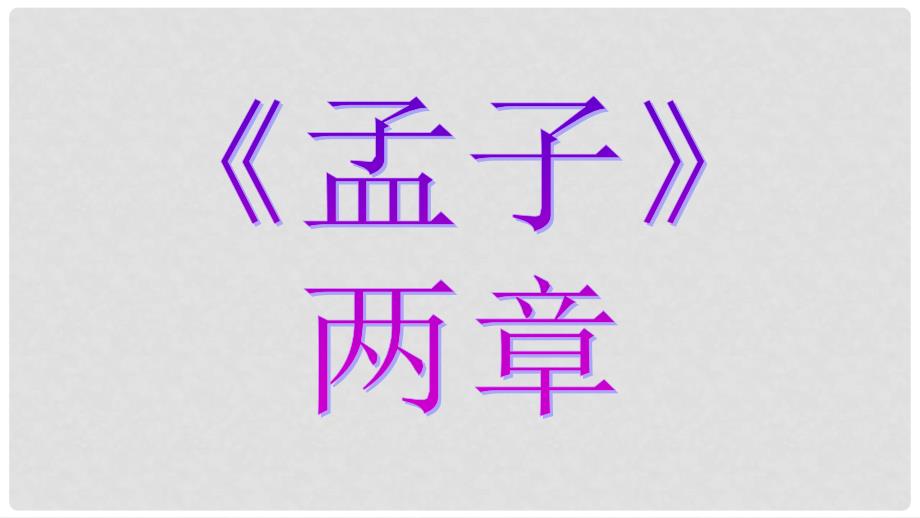 《孟子》
两章